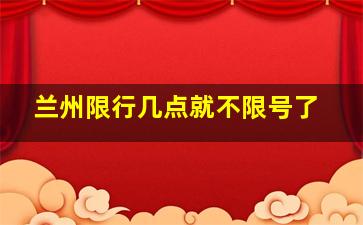 兰州限行几点就不限号了